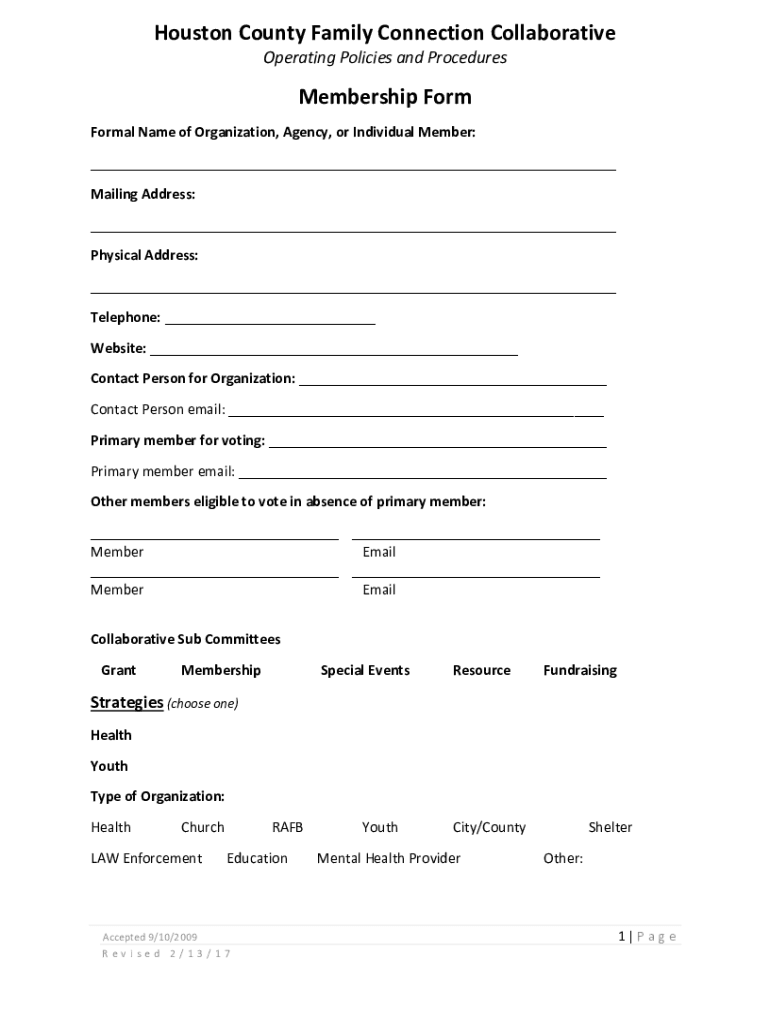 Houston County Family Connection Collaborative
Operating Policies and Procedures

Membership Form

Formal Name of Organization, Agency, or Individual Member:

Mailing Address:

Physical Address:

Telephone:

Website:

Contact Person for Organization:

Contact Person email:

Primary member for voting:

Primary member email:

Other members eligible to vote in absence of primary member:

Member Email

Member Email

Collaborative Sub Committees

Grant Membership Special Events Resource Fundraising

Strategies (choose one)

Health

Youth

Type of Organization:

Health Church RAFB Youth City/County Shelter

LAW Enforcement Education Mental Health Provider Other:

Accepted 9/10/2009
Revised 2/13/17

1 | Page